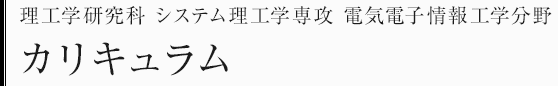 理工学研究科 システム理工学専攻 電気電子情報工学分野

カリキュラム